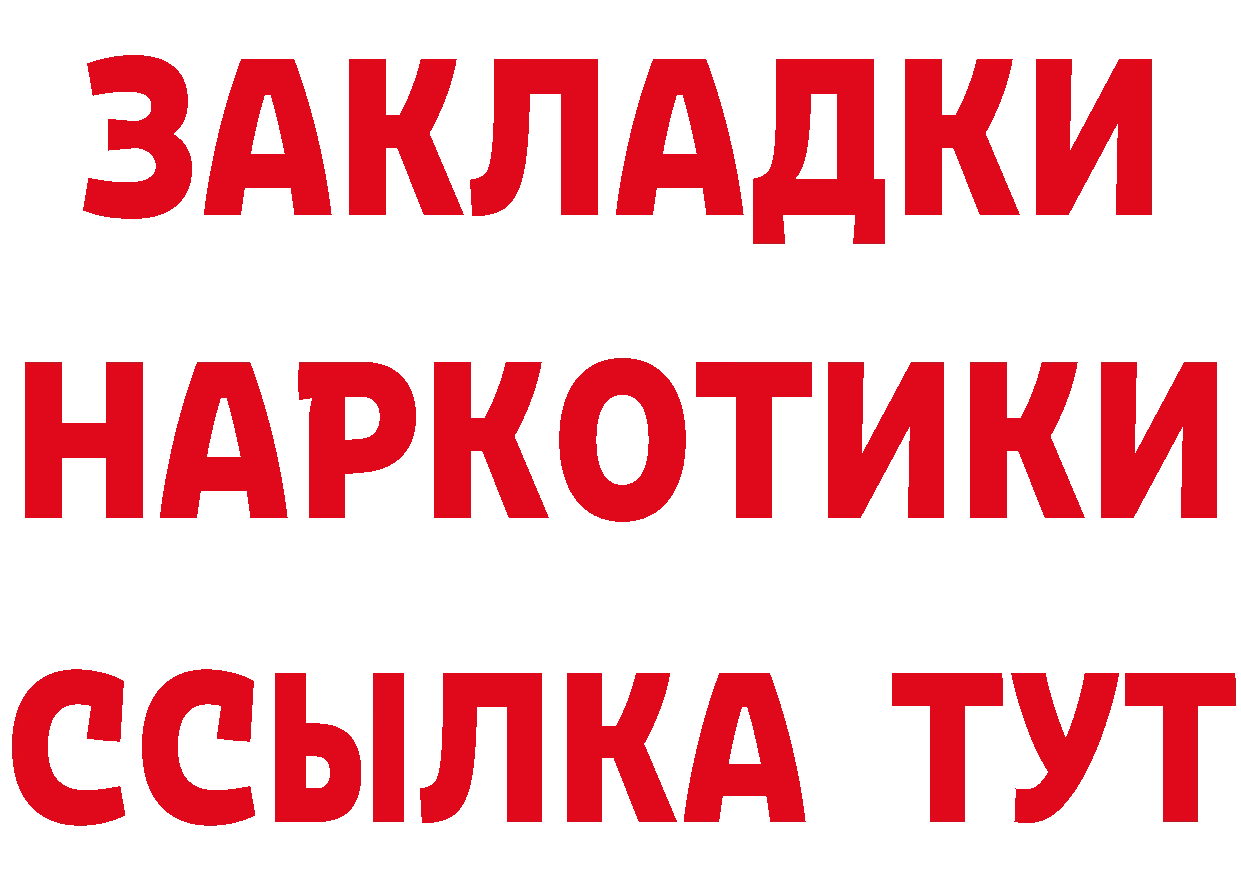 ЗАКЛАДКИ
НАРКОТИКИ
ССЫЛКА ТУТ